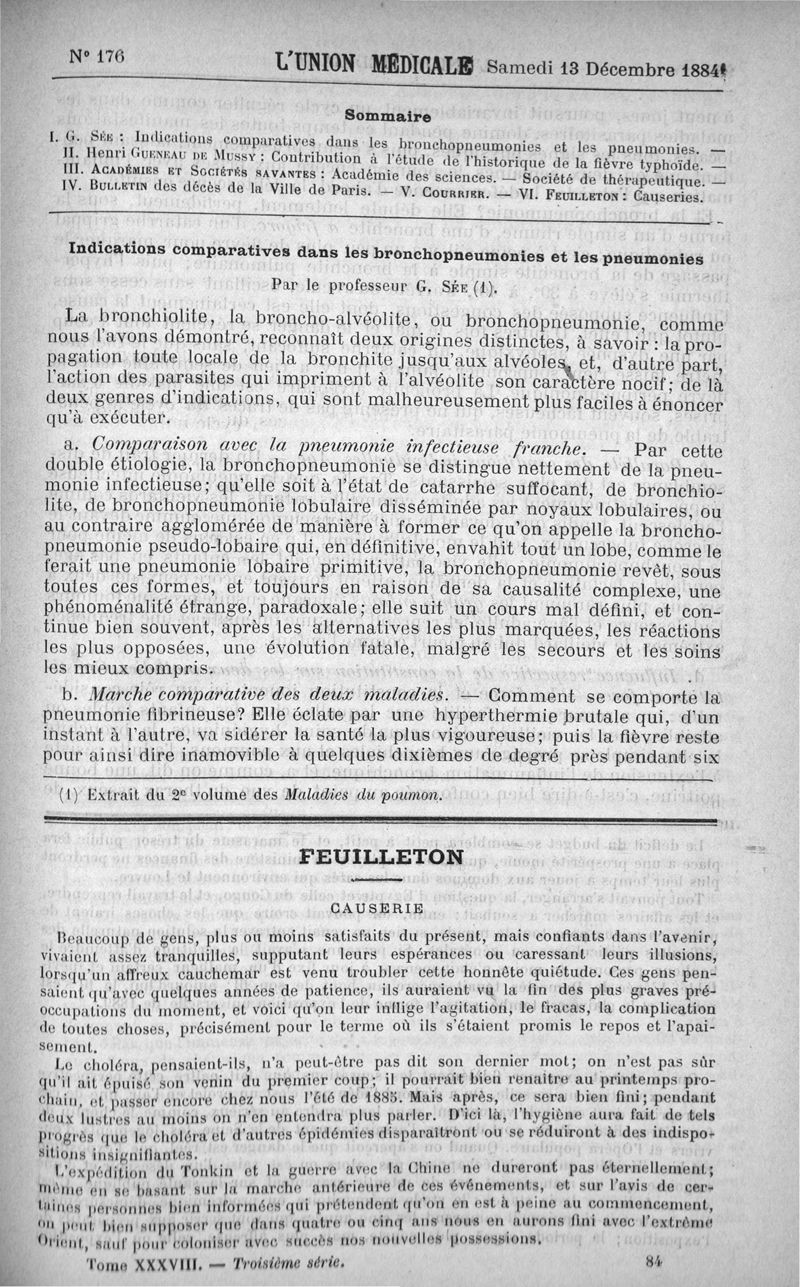 N° 176 L'UNION MÉDICALE Samedi 13 Décembre 1884

Sommaire

I. G. Sée : Indications comparatives dans les bronchopneumonies et les pneumonies. — II. Henri Gueneau de Mussy : Contribution à l'étude de l'historique de la fièvre typhoïde. — III. Académies et Sociétés savantes : Académie des sciences. — Société de thérapeutique. — IV. Bulletin des décès de la Ville de Paris. — V. Courrier. — VI. Feuilleton : Causeries.

Indications comparatives dans les bronchopneumonies et les pneumonies

Par le professeur G. Sée (1).

La bronchiolite, la broncho-alvéolite, ou bronchopneumonie, comme nous l'avons démontré, reconnaît deux origines distinctes, à savoir : la propagation toute locale de la bronchite jusqu'aux alvéoles, et, d'autre part, l'action des parasites qui impriment à l'alvéolite son caractère nocif; de là deux genres d'indications, qui sont malheureusement plus faciles à énoncer qu'à exécuter.

a. Comparaison avec la pneumonie infectieuse franche. — Par cette double étiologie, la bronchopneumonie se distingue nettement de la pneumonie infectieuse; qu'elle soit à l'état de catarrhe suffocant, de bronchiolite, de bronchopneumonie lobulaire disséminée par noyaux lobulaires, ou au contraire agglomérée de manière à former ce qu'on appelle la bronchopneumonie pseudo-lobaire qui, en définitive, envahit tout un lobe, comme le ferait une pneumonie lobaire primitive, la bronchopneumonie revêt, sous toutes ces formes, et toujours en raison de sa causalité complexe, une phénoménalité étrange, paradoxale; elle suit un cours mal défini, et continue bien souvent, après les alternatives les plus marquées, les réactions les plus opposées, une évolution fatale, malgré les secours et les soins les mieux compris.

b. Marche comparative des deux maladies. — Comment se comporte la pneumonie fibrineuse? Elle éclate par une hyperthermie brutale qui, d'un instant à l'autre, va sidérer la santé la plus vigoureuse; puis la fièvre reste pour ainsi dire inamovible à quelques dixièmes de degré près pendant six

(1) Extrait du 2e volume des Maladies du poumon.

FEUILLETON

CAUSERIE

Beaucoup de gens, plus ou moins satisfaits du présent, mais confiants dans l'avenir, vivaient assez tranquilles, supputant leurs espérances ou caressant leurs illusions, lorsqu'un affreux cauchemar est venu troubler cette honnête quiétude. Ces gens pensaient qu'avec quelques années de patience, ils auraient vu la fin des plus graves préoccupations du moment, et voici qu'on leur inflige l'agitation, le fracas, la complication de toutes choses, précisément pour le terme où ils s'étaient promis le repos et l'apaisement.

Le choléra, pensaient-ils, n'a peut-être pas dit son dernier mot; on n'est pas sûr qu'il ait épuisé son venin du premier coup; il pourrait bien renaître au printemps prochain, et passer encore chez nous l'été de 1885. Mais après, ce sera bien fini; pendant deux lustres au moins on n'en entendra plus parler. D'ici là, l'hygiène aura fait de tels progrès que le choléra et d'autres épidémies disparaîtront ou se réduiront à des indispositions insignifiantes.

L'expédition du Tonkin et la guerre avec la Chine ne dureront pas éternellement; même en se basant sur la marche antérieure de ces événements, et sur l'avis de certaines personnes bien informées qui prétendent qu'on en est à peine au commencement, on peut bien supposer que dans quatre ou cinq ans nous en aurons fini avec l'extrême Orient, sauf pour coloniser avec succès nos nouvelles possessions.

Tome XXXVIII. — Troisième série. 84